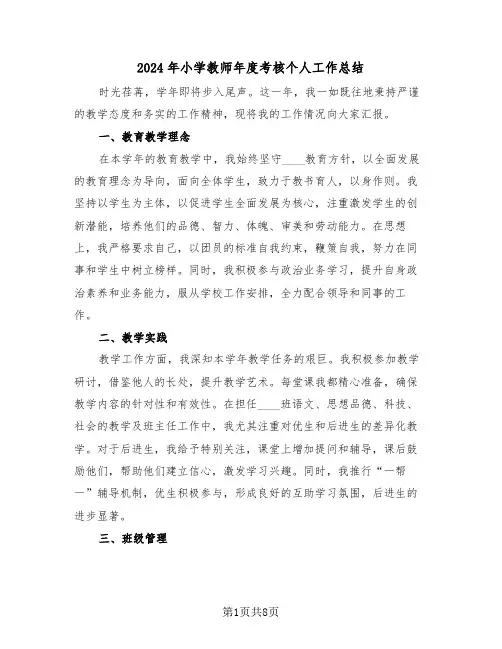 2024年小学教师年度考核个人工作总结

时光荏苒，学年即将步入尾声。这一年，我一如既往地秉持严谨的教学态度和务实的工作精神，现将我的工作情况向大家汇报。

一、教育教学理念

在本学年的教育教学中，我始终坚守____教育方针，以全面发展的教育理念为导向，面向全体学生，致力于教书育人，以身作则。我坚持以学生为主体，以促进学生全面发展为核心，注重激发学生的创新潜能，培养他们的品德、智力、体魄、审美和劳动能力。在思想上，我严格要求自己，以团员的标准自我约束，鞭策自我，努力在同事和学生中树立榜样。同时，我积极参与政治业务学习，提升自身政治素养和业务能力，服从学校工作安排，全力配合领导和同事的工作。

二、教学实践

教学工作方面，我深知本学年教学任务的艰巨。我积极参加教学研讨，借鉴他人的长处，提升教学艺术。每堂课我都精心准备，确保教学内容的针对性和有效性。在担任____班语文、思想品德、科技、社会的教学及班主任工作中，我尤其注重对优生和后进生的差异化教学。对于后进生，我给予特别关注，课堂上增加提问和辅导，课后鼓励他们，帮助他们建立信心，激发学习兴趣。同时，我推行“一帮一”辅导机制，优生积极参与，形成良好的互助学习氛围，后进生的进步显著。

三、班级管理

第1页共8页